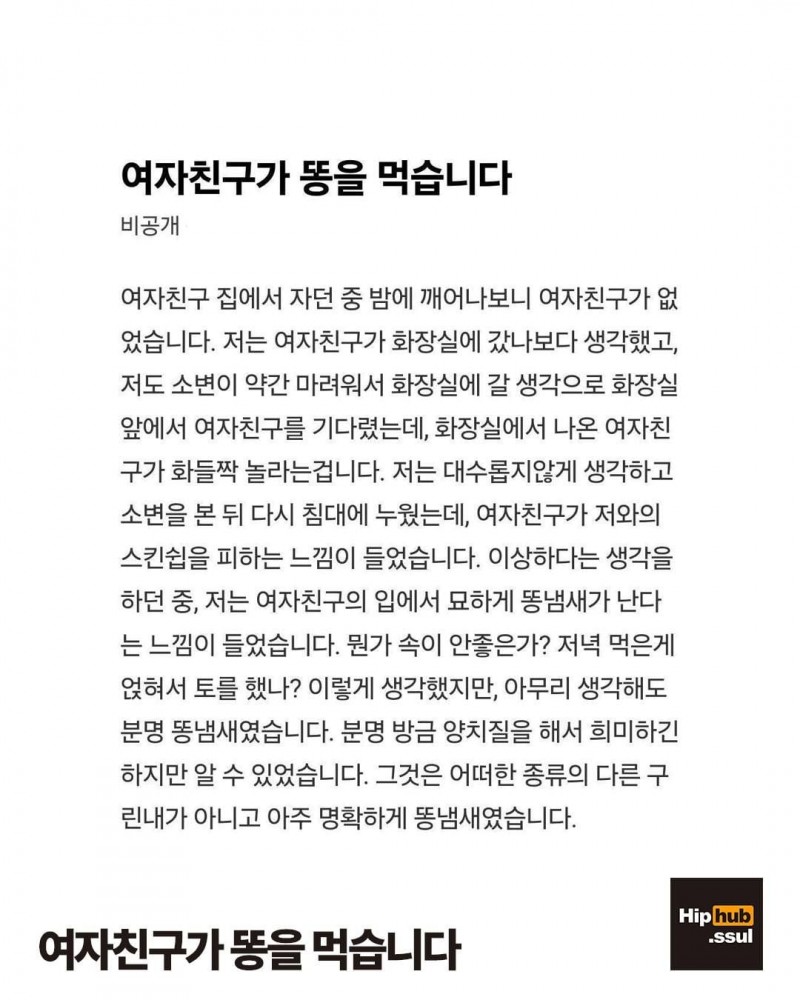 여자친구가 똥을 먹습니다

비공개

여자친구 집에서 자던 중 밤에 깨어나보니 여자친구가 없었습니다. 저는 여자친구가 화장실에 갔나보다 생각했고, 저도 소변이 약간 마려워서 화장실에 갈 생각으로 화장실 앞에서 여자친구를 기다렸는데, 화장실에서 나온 여자친구가 화들짝 놀라는겁니다. 저는 대수롭지않게 생각하고 소변을 본 뒤 다시 침대에 누웠는데, 여자친구가 저와의 스킨쉽을 피하는 느낌이 들었습니다. 이상하다는 생각을 하던 중, 저는 여자친구의 입에서 묘하게 똥냄새가 난다는 느낌이 들었습니다. 뭔가 속이 안좋은가? 저녁 먹은게 얹혀서 토를 했나? 이렇게 생각했지만, 아무리 생각해도 분명 똥냄새였습니다. 분명 방금 양치질을 해서 희미하긴 하지만 알 수 있었습니다. 그것은 어떠한 종류의 다른 구린내가 아니고 아주 명확하게 똥냄새였습니다.

여자친구가 똥을 먹습니다

Hip hub .ssul